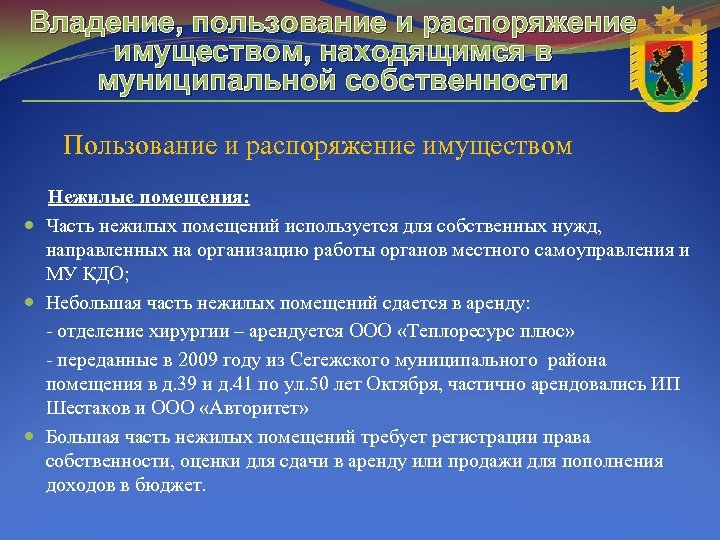 Владение, пользование и распоряжение имуществом, находящимся в муниципальной собственности

Пользование и распоряжение имуществом

Нежилые помещения:

Часть нежилых помещений используется для собственных нужд, направленных на организацию работы органов местного самоуправления и МУ КДО;

Небольшая часть нежилых помещений сдается в аренду:

- отделение хирургии – арендуется ООО «Теплоресурс плюс»

- переданные в 2009 году из Сегежского муниципального района помещения в д.39 и д.41 по ул.50 лет Октября, частично арендовались ИП Шестаков и ООО «Авторитет»

Большая часть нежилых помещений требует регистрации права собственности, оценки для сдачи в аренду или продажи для пополнения доходов в бюджет.